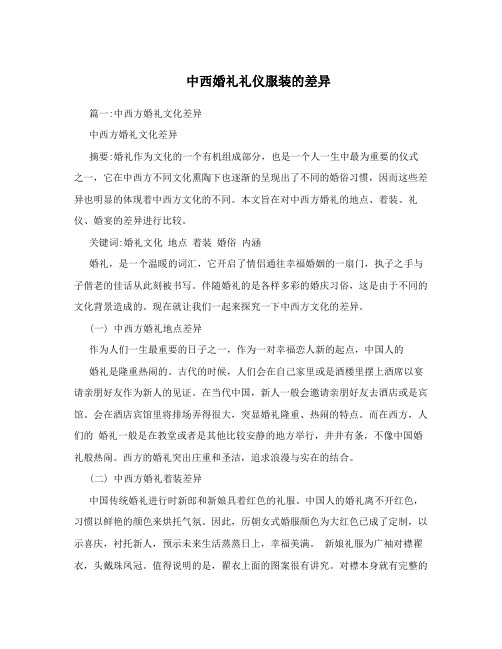 中西婚礼礼仪服装的差异

篇一:中西方婚礼文化差异

中西方婚礼文化差异

摘要:婚礼作为文化的一个有机组成部分，也是一个人一生中最为重要的仪式之一，它在中西方不同文化熏陶下也逐渐的呈现出了不同的婚俗习惯，因而这些差异也明显的体现着中西方文化的不同。本文旨在对中西方婚礼的地点、着装、礼仪、婚宴的差异进行比较。

关键词:婚礼文化 地点 着装 婚俗 内涵

婚礼，是一个温暖的词汇，它开启了情侣通往幸福婚姻的一扇门，执子之手与子偕老的佳话从此刻被书写。伴随婚礼的是各样多彩的婚庆习俗，这是由于不同的文化背景造成的。现在就让我们一起来探究一下中西方文化的差异。

（一）中西方婚礼地点差异

作为人们一生最重要的日子之一，作为一对幸福恋人新的起点，中国人的

婚礼是隆重热闹的。古代的时候，人们会在自己家里或是酒楼里摆上酒席以宴请亲朋好友作为新人的见证。在当代中国，新人一般会邀请亲朋好友去酒店或是宾馆。会在酒店宾馆里将排场弄得很大，突显婚礼隆重、热闹的特点。而在西方，人们的 婚礼一般是在教堂或者是其他比较安静的地方举行，井井有条，不像中国婚礼般热闹。西方的婚礼突出庄重和圣洁，追求浪漫与实在的结合。

（二）中西方婚礼着装差异

中国传统婚礼进行时新郎和新娘具着红色的礼服。中国人的婚礼离不开红色，习惯以鲜艳的颜色来烘托气氛。因此，历朝女式婚服颜色为大红色已成了定制，以示喜庆，衬托新人，预示未来生活蒸蒸日上，幸福美满。 新娘礼服为广袖对襟翟衣，头戴珠凤冠。值得说明的是，翟衣上面的图案很有讲究。对襟本身就有完整的